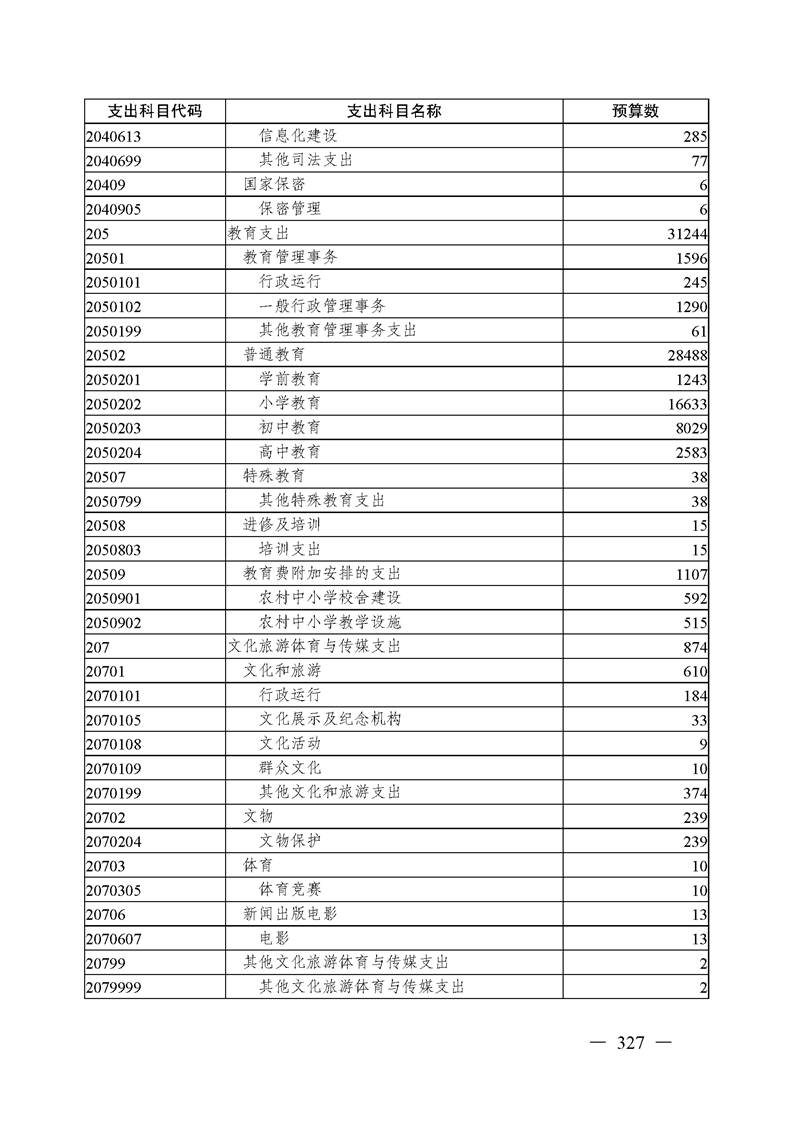 | 支出科目代码 | 支出科目名称 | 预算数 |
|---|---|---|
| 2040613 | 信息化建设 | 285 |
| 2040699 | 其他司法支出 | 77 |
| 20409 | 国家保密 | 6 |
| 2040905 | 保密管理 | 6 |
| 205 | 教育支出 | 31244 |
| 20501 | 教育管理事务 | 1596 |
| 2050101 | 行政运行 | 245 |
| 2050102 | 一般行政管理事务 | 1290 |
| 2050199 | 其他教育管理事务支出 | 61 |
| 20502 | 普通教育 | 28488 |
| 2050201 | 学前教育 | 1243 |
| 2050202 | 小学教育 | 16633 |
| 2050203 | 初中教育 | 8029 |
| 2050204 | 高中教育 | 2583 |
| 20507 | 特殊教育 | 38 |
| 2050799 | 其他特殊教育支出 | 38 |
| 20508 | 进修及培训 | 15 |
| 2050803 | 培训支出 | 15 |
| 20509 | 教育费附加安排的支出 | 1107 |
| 2050901 | 农村中小学校舍建设 | 592 |
| 2050902 | 农村中小学教学设施 | 515 |
| 207 | 文化旅游体育与传媒支出 | 874 |
| 20701 | 文化和旅游 | 610 |
| 2070101 | 行政运行 | 184 |
| 2070105 | 文化展示及纪念机构 | 33 |
| 2070108 | 文化活动 | 9 |
| 2070109 | 群众文化 | 10 |
| 2070199 | 其他文化和旅游支出 | 374 |
| 20702 | 文物 | 239 |
| 2070204 | 文物保护 | 239 |
| 20703 | 体育 | 10 |
| 2070305 | 体育竞赛 | 10 |
| 20706 | 新闻出版电影 | 13 |
| 2070607 | 电影 | 13 |
| 20799 | 其他文化旅游体育与传媒支出 | 2 |
| 2079999 | 其他文化旅游体育与传媒支出 | 2 |

— 327 —